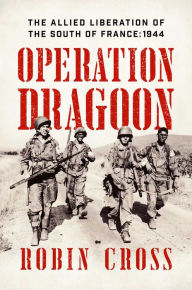 THE ALLIED LIBERATION OF THE SOUTH OF FRANCE: 1944

OPERATION DRAGOON

ROBIN CROSS